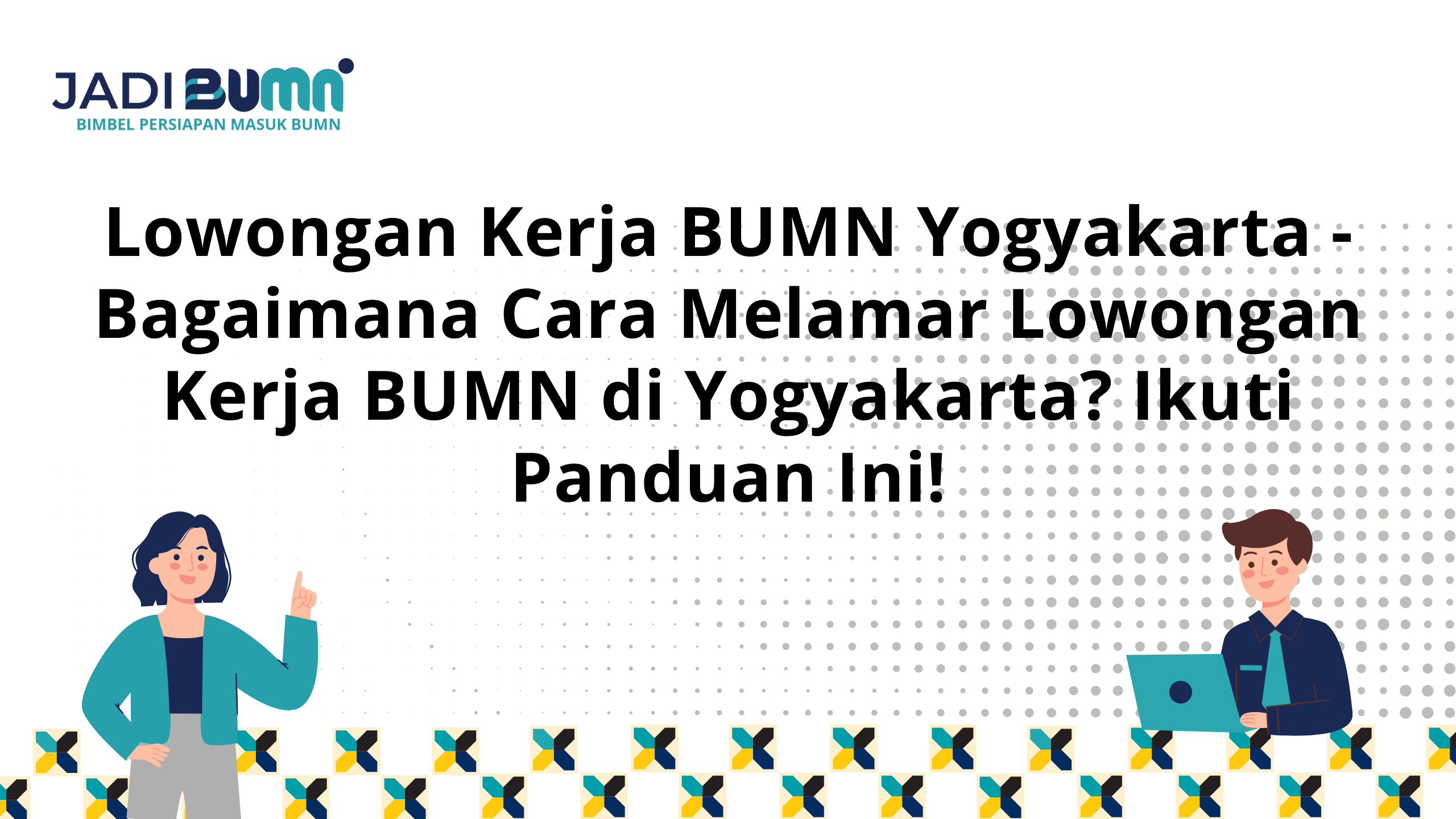 JADI BUMN
BIMBEL PERSIAPAN MASUK BUMN

Lowongan Kerja BUMN Yogyakarta - Bagaimana Cara Melamar Lowongan Kerja BUMN di Yogyakarta? Ikuti Panduan Ini!